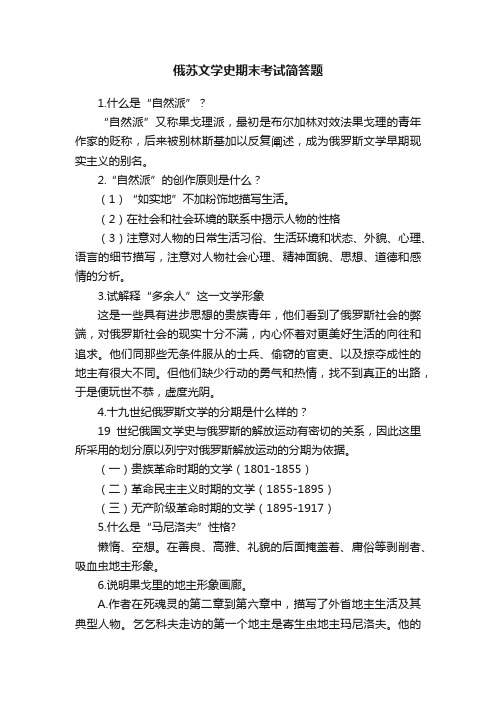 俄苏文学史期末考试简答题

1.什么是“自然派”？

“自然派”又称果戈理派，最初是布尔加林对效法果戈理的青年作家的贬称，后来被别林斯基加以反复阐述，成为俄罗斯文学早期现实主义的别名。

2.“自然派”的创作原则是什么？

（1）“如实地”不加粉饰地描写生活。

（2）在社会和社会环境的联系中揭示人物的性格

（3）注意对人物的日常生活习俗、生活环境和状态、外貌、心理、语言的细节描写，注意对人物社会心理、精神面貌、思想、道德和感情的分析。

3.试解释“多余人”这一文学形象

这是一些具有进步思想的贵族青年，他们看到了俄罗斯社会的弊端，对俄罗斯社会的现实十分不满，内心怀着对更美好生活的向往和追求。他们同那些无条件服从的士兵、偷窃的官吏、以及掠夺成性的地主有很大不同。但他们缺少行动的勇气和热情，找不到真正的出路，于是便玩世不恭，虚度光阴。

4.十九世纪俄罗斯文学的分期是什么样的？

19 世纪俄国文学史与俄罗斯的解放运动有密切的关系，因此这里所采用的划分原以列宁对俄罗斯解放运动的分期为依据。

（一）贵族革命时期的文学（1801-1855）

（二）革命民主主义时期的文学（1855-1895）

（三）无产阶级革命时期的文学（1895-1917）

5.什么是“马尼洛夫”性格?

懒惰、空想。在善良、高雅、礼貌的后面掩盖着、庸俗等剥削者、吸血虫地主形象。

6.说明果戈里的地主形象画廊。

A.作者在死魂灵的第二章到第六章中，描写了外省地主生活及其典型人物。乞乞科夫走访的第一个地主是寄生虫地主玛尼洛夫。他的